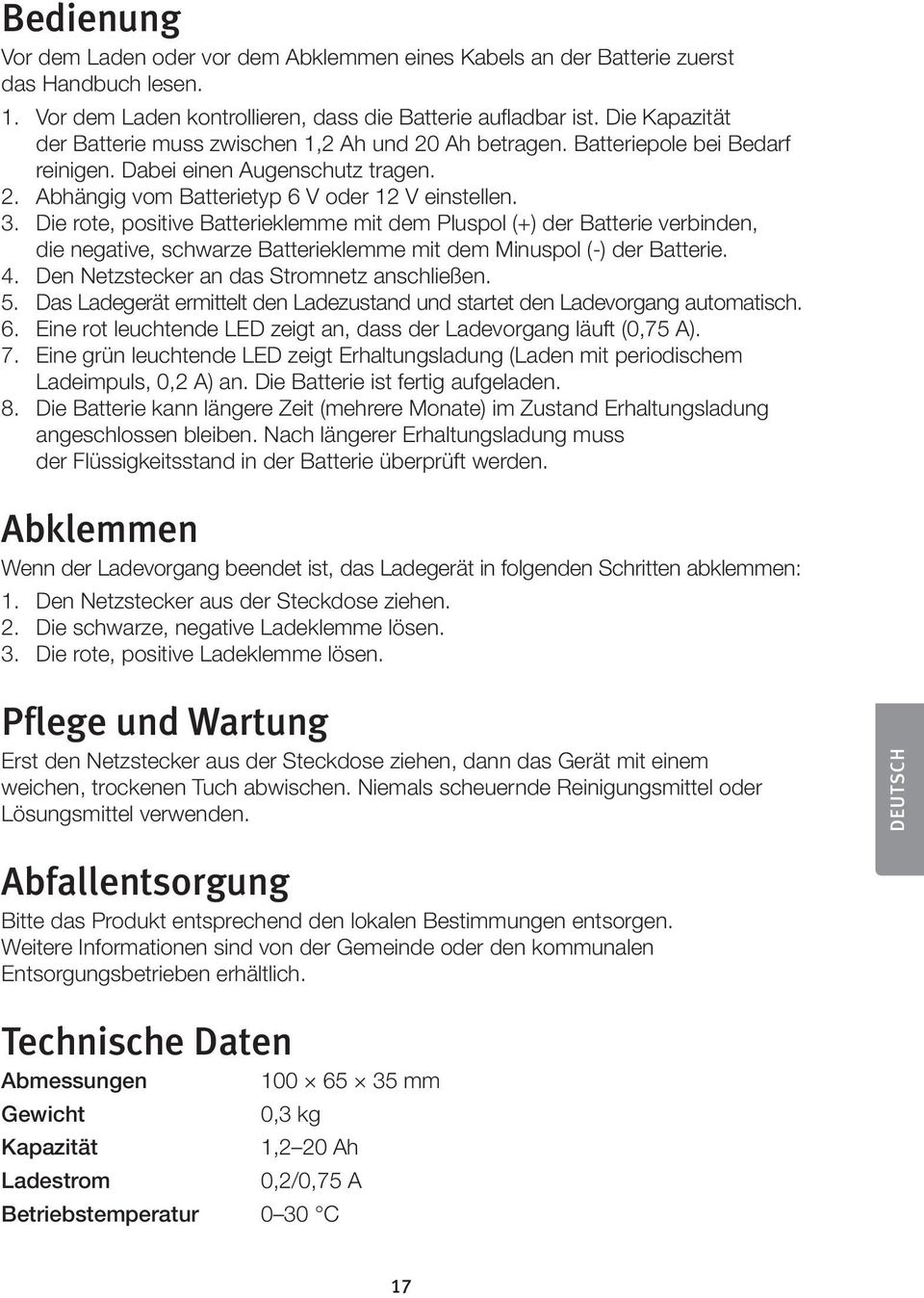 Bedienung

Vor dem Laden oder vor dem Abklemmen eines Kabels an der Batterie zuerst das Handbuch lesen.

1. Vor dem Laden kontrollieren, dass die Batterie aufladbar ist. Die Kapazität der Batterie muss zwischen 1,2 Ah und 20 Ah betragen. Batteriepole bei Bedarf reinigen. Dabei einen Augenschutz tragen.
2. Abhängig vom Batterietyp 6 V oder 12 V einstellen.
3. Die rote, positive Batterieklemme mit dem Pluspol (+) der Batterie verbinden, die negative, schwarze Batterieklemme mit dem Minuspol (-) der Batterie.
4. Den Netzstecker an das Stromnetz anschließen.
5. Das Ladegerät ermittelt den Ladezustand und startet den Ladevorgang automatisch.
6. Eine rot leuchtende LED zeigt an, dass der Ladevorgang läuft (0,75 A).
7. Eine grün leuchtende LED zeigt Erhaltungsladung (Laden mit periodischem Ladeimpuls, 0,2 A) an. Die Batterie ist fertig aufgeladen.
8. Die Batterie kann längere Zeit (mehrere Monate) im Zustand Erhaltungsladung angeschlossen bleiben. Nach längerer Erhaltungsladung muss der Flüssigkeitsstand in der Batterie überprüft werden.

Abklemmen

Wenn der Ladevorgang beendet ist, das Ladegerät in folgenden Schritten abklemmen:

1. Den Netzstecker aus der Steckdose ziehen.
2. Die schwarze, negative Ladeklemme lösen.
3. Die rote, positive Ladeklemme lösen.

Pflege und Wartung

Erst den Netzstecker aus der Steckdose ziehen, dann das Gerät mit einem weichen, trockenen Tuch abwischen. Niemals scheuernde Reinigungsmittel oder Lösungsmittel verwenden.

DEUTSCH

Abfallentsorgung

Bitte das Produkt entsprechend den lokalen Bestimmungen entsorgen. Weitere Informationen sind von der Gemeinde oder den kommunalen Entsorgungsbetrieben erhältlich.

Technische Daten

| Abmessungen | 100 × 65 × 35 mm |
|---|---|
| Gewicht | 0,3 kg |
| Kapazität | 1,2–20 Ah |
| Ladestrom | 0,2/0,75 A |
| Betriebstemperatur | 0–30 °C |

17